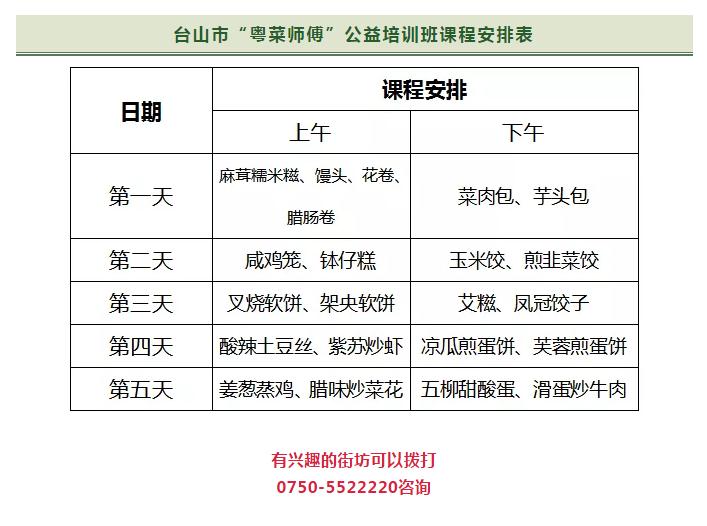 台山市“粤菜师傅”公益培训班课程安排表

| 日期 | 课程安排 | |
|---|---|---|
| | 上午 | 下午 |
| 第一天 | 麻茸糯米糍、馒头、花卷、腊肠卷 | 菜肉包、芋头包 |
| 第二天 | 咸鸡笼、钵仔糕 | 玉米饺、煎韭菜饺 |
| 第三天 | 叉烧软饼、架央软饼 | 艾糍、凤冠饺子 |
| 第四天 | 酸辣土豆丝、紫苏炒虾 | 凉瓜煎蛋饼、芙蓉煎蛋饼 |
| 第五天 | 姜葱蒸鸡、腊味炒菜花 | 五柳甜酸蛋、滑蛋炒牛肉 |

有兴趣的街坊可以拨打
0750-5522220咨询